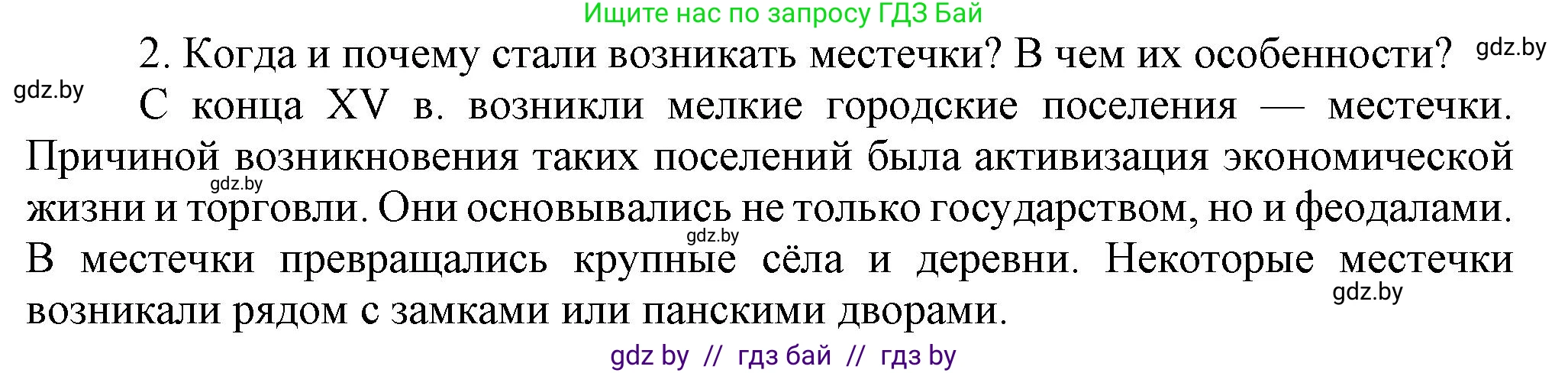 Ищите нас по запросу ГДЗ Бай

2. Когда и почему стали возникать местечки? В чем их особенности? gdz.by

gdz.by

С конца XV в. возникли мелкие городские поселения — местечки. Причиной возникновения таких поселений была активизация экономической жизни и торговли. Они основывались не только государством, но и феодалами. В местечки превращались крупные сёла и деревни. Некоторые местечки возникали рядом с замками или панскими дворами.

gdz.by

gdz.by

gdz.by

gdz by // гдз бай // гдз by